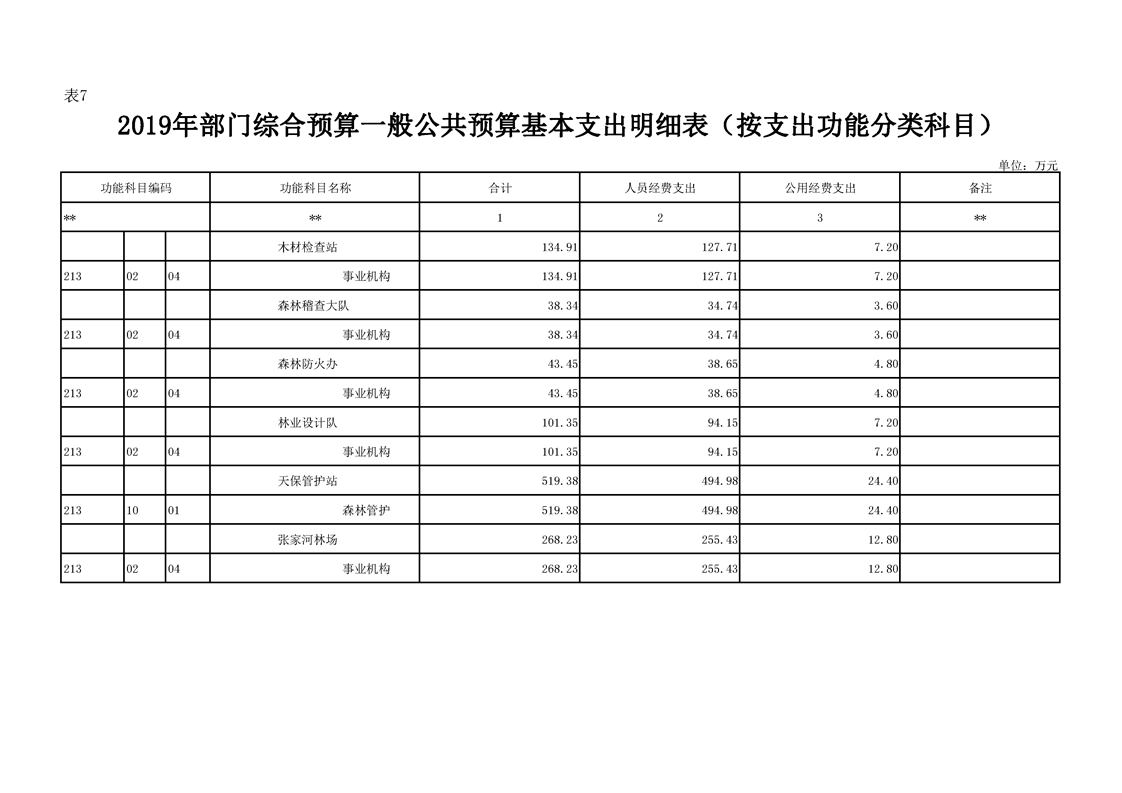 表7

2019年部门综合预算一般公共预算基本支出明细表（按支出功能分类科目）

单位：万元

| 功能科目编码 | | | 功能科目名称 | 合计 | 人员经费支出 | 公用经费支出 | 备注 |
|---|---|---|---|---|---|---|---|
| ** | | | ** | 1 | 2 | 3 | ** |
| | | | 木材检查站 | 134.91 | 127.71 | 7.20 | |
| 213 | 02 | 04 | 事业机构 | 134.91 | 127.71 | 7.20 | |
| | | | 森林稽查大队 | 38.34 | 34.74 | 3.60 | |
| 213 | 02 | 04 | 事业机构 | 38.34 | 34.74 | 3.60 | |
| | | | 森林防火办 | 43.45 | 38.65 | 4.80 | |
| 213 | 02 | 04 | 事业机构 | 43.45 | 38.65 | 4.80 | |
| | | | 林业设计队 | 101.35 | 94.15 | 7.20 | |
| 213 | 02 | 04 | 事业机构 | 101.35 | 94.15 | 7.20 | |
| | | | 天保管护站 | 519.38 | 494.98 | 24.40 | |
| 213 | 10 | 01 | 森林管护 | 519.38 | 494.98 | 24.40 | |
| | | | 张家河林场 | 268.23 | 255.43 | 12.80 | |
| 213 | 02 | 04 | 事业机构 | 268.23 | 255.43 | 12.80 | |